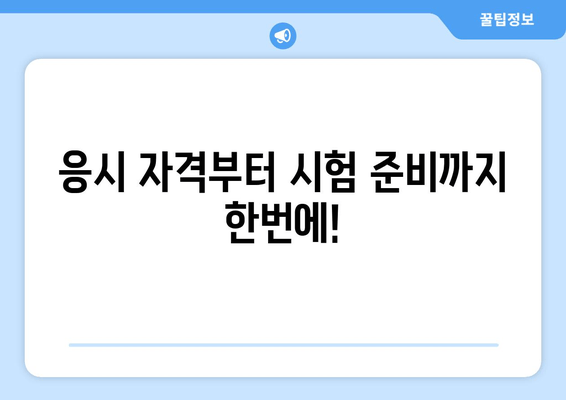 꿀팁정보

응시 자격부터 시험 준비까지 한번에!